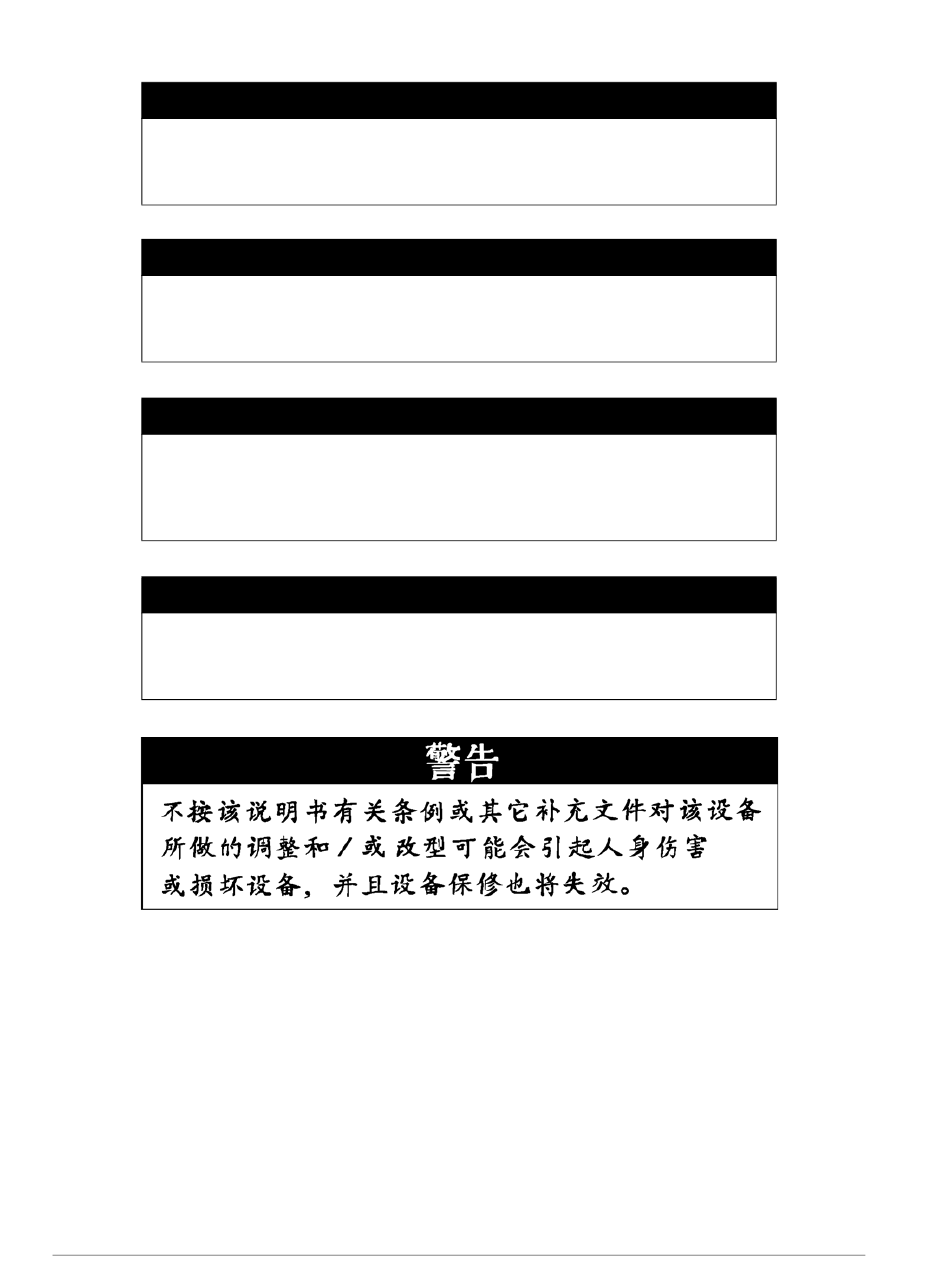 警告

不按该说明书有关条例或其它补充文件对该设备所做的调整和／或改型可能会引起人身伤害或损坏设备，并且设备保修也将失效。